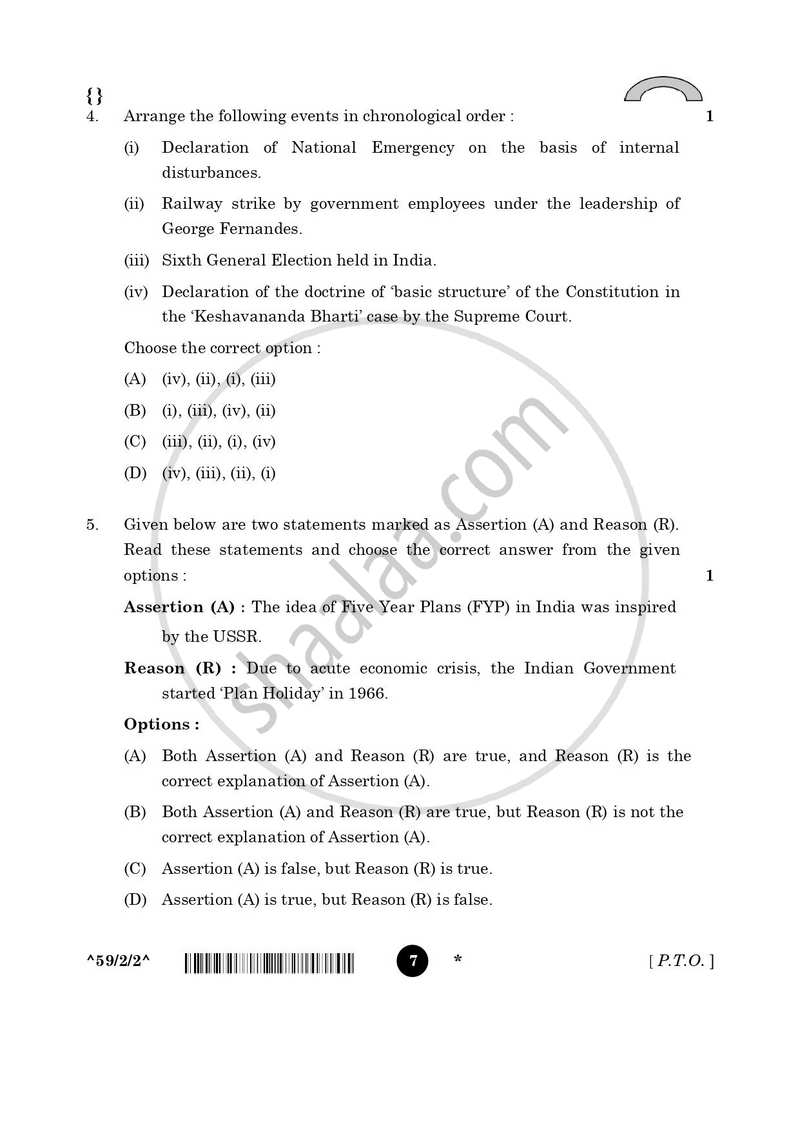 {}

4. Arrange the following events in chronological order : 1

(i) Declaration of National Emergency on the basis of internal disturbances.

(ii) Railway strike by government employees under the leadership of George Fernandes.

(iii) Sixth General Election held in India.

(iv) Declaration of the doctrine of 'basic structure' of the Constitution in the 'Keshavananda Bharti' case by the Supreme Court.

Choose the correct option :

(A) (iv), (ii), (i), (iii)

(B) (i), (iii), (iv), (ii)

(C) (iii), (ii), (i), (iv)

(D) (iv), (iii), (ii), (i)

5. Given below are two statements marked as Assertion (A) and Reason (R). Read these statements and choose the correct answer from the given options : 1

Assertion (A) : The idea of Five Year Plans (FYP) in India was inspired by the USSR.

Reason (R) : Due to acute economic crisis, the Indian Government started 'Plan Holiday' in 1966.

Options :

(A) Both Assertion (A) and Reason (R) are true, and Reason (R) is the correct explanation of Assertion (A).

(B) Both Assertion (A) and Reason (R) are true, but Reason (R) is not the correct explanation of Assertion (A).

(C) Assertion (A) is false, but Reason (R) is true.

(D) Assertion (A) is true, but Reason (R) is false.

^59/2/2^ 7 * [ P.T.O. ]

shaalaa.com